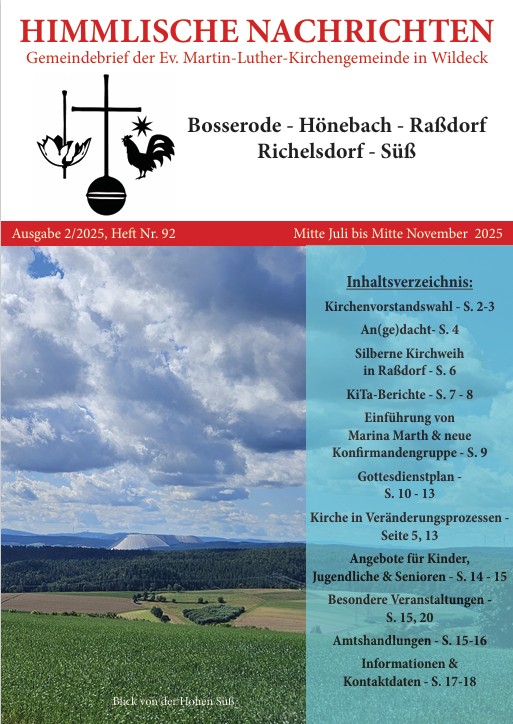 HIMMLISCHE NACHRICHTEN
Gemeindebrief der Ev. Martin-Luther-Kirchengemeinde in Wildeck

Bosserode - Hönebach - Raßdorf
Richelsdorf - Süß

Ausgabe 2/2025, Heft Nr. 92

Mitte Juli bis Mitte November 2025

Inhaltsverzeichnis:

Kirchenvorstandswahl - S. 2-3

An(ge)dacht- S. 4

Silberne Kirchweih in Raßdorf - S. 6

KiTa-Berichte - S. 7 - 8

Einführung von Marina Marth & neue Konfirmandengruppe - S. 9

Gottesdienstplan - S. 10 - 13

Kirche in Veränderungsprozessen - Seite 5, 13

Angebote für Kinder, Jugendliche & Senioren - S. 14 - 15

Besondere Veranstaltungen - S. 15, 20

Amtshandlungen - S. 15-16

Informationen & Kontaktdaten - S. 17-18

Blick von der Hohen Süß